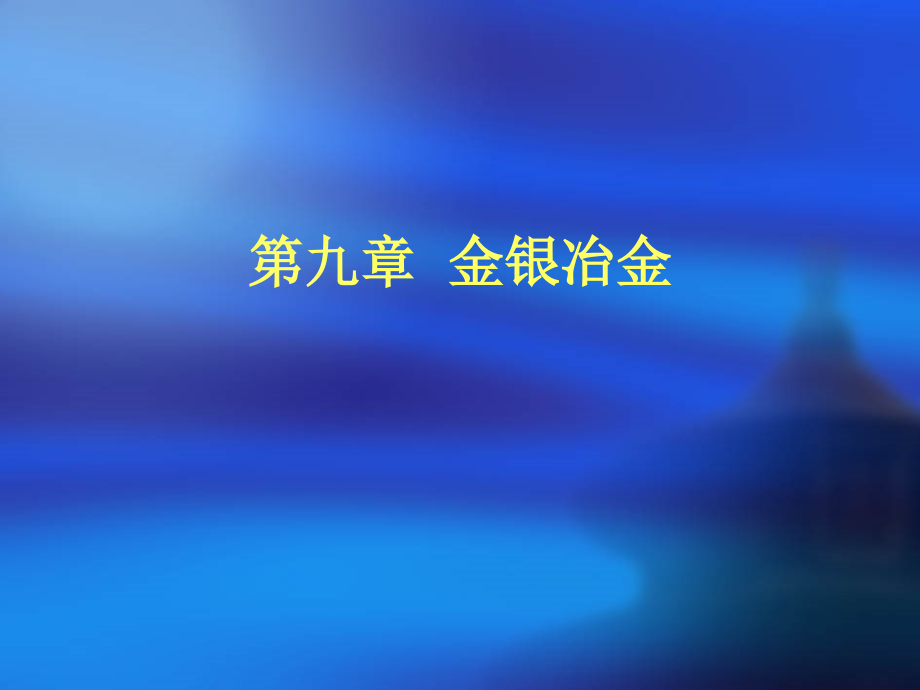 第九章 金银冶金